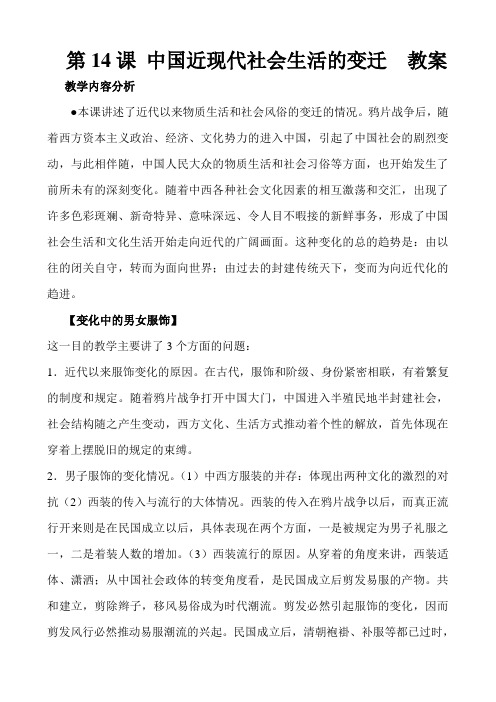 第 14 课 中国近现代社会生活的变迁 教案

教学内容分析

●本课讲述了近代以来物质生活和社会风俗的变迁的情况。鸦片战争后，随着西方资本主义政治、经济、文化势力的进入中国，引起了中国社会的剧烈变动，与此相伴随，中国人民大众的物质生活和社会习俗等方面，也开始发生了前所未有的深刻变化。随着中西各种社会文化因素的相互激荡和交汇，出现了许多色彩斑斓、新奇特异、意味深远、令人目不暇接的新鲜事务，形成了中国社会生活和文化生活开始走向近代的广阔画面。这种变化的总的趋势是：由以往的闭关自守，转而为面向世界；由过去的封建传统天下，变而为向近代化的趋进。

【变化中的男女服饰】

这一目的教学主要讲了 3 个方面的问题：

1．近代以来服饰变化的原因。在古代，服饰和阶级、身份紧密相联，有着繁复的制度和规定。随着鸦片战争打开中国大门，中国进入半殖民地半封建社会，社会结构随之产生变动，西方文化、生活方式推动着个性的解放，首先体现在穿着上摆脱旧的规定的束缚。

2．男子服饰的变化情况。（1）中西方服装的并存：体现出两种文化的激烈的对抗（2）西装的传入与流行的大体情况。西装的传入在鸦片战争以后，而真正流行开来则是在民国成立以后，具体表现在两个方面，一是被规定为男子礼服之一，二是着装人数的增加。（3）西装流行的原因。从穿着的角度来讲，西装适体、潇洒；从中国社会政体的转变角度看，是民国成立后剪发易服的产物。共和建立，剪除辫子，移风易俗成为时代潮流。剪发必然引起服饰的变化，因而剪发风行必然推动易服潮流的兴起。民国成立后，清朝袍褂、补服等都已过时，